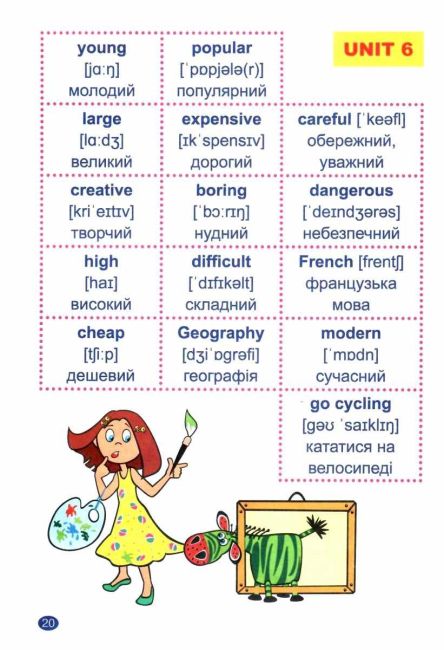 UNIT 6

young
[jɑːŋ]
молодий

popular
[ˈpɒpjələ(r)]
популярний

large
[lɑːdʒ]
великий

expensive
[ɪkˈspensɪv]
дорогий

careful [ˈkeəfl]
обережний, уважний

creative
[kriˈeɪtɪv]
творчий

boring
[ˈbɔːrɪŋ]
нудний

dangerous
[ˈdeɪndʒərəs]
небезпечний

high
[haɪ]
високий

difficult
[ˈdɪfɪkəlt]
складний

French [frentʃ]
французька мова

cheap
[tʃiːp]
дешевий

Geography
[dʒiˈɒgrəfi]
географія

modern
[ˈmɒdn]
сучасний

go cycling
[gəʊ ˈsaɪklɪŋ]
кататися на велосипеді

20